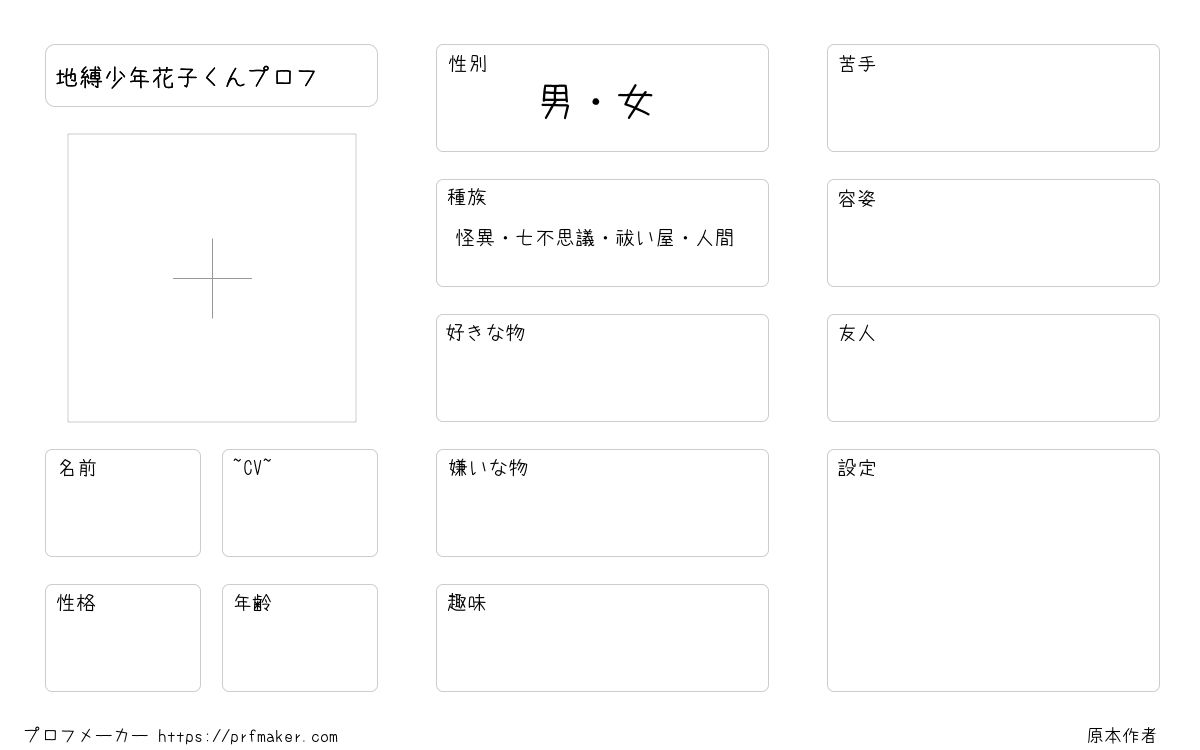 地縛少年花子くんプロフ

名前

~CV~

性格

年齢

性別
男・女

種族
怪異・七不思議・祓い屋・人間

好きな物

嫌いな物

趣味

苦手

容姿

友人

設定

プロフメーカー https://prfmaker.com

原本作者